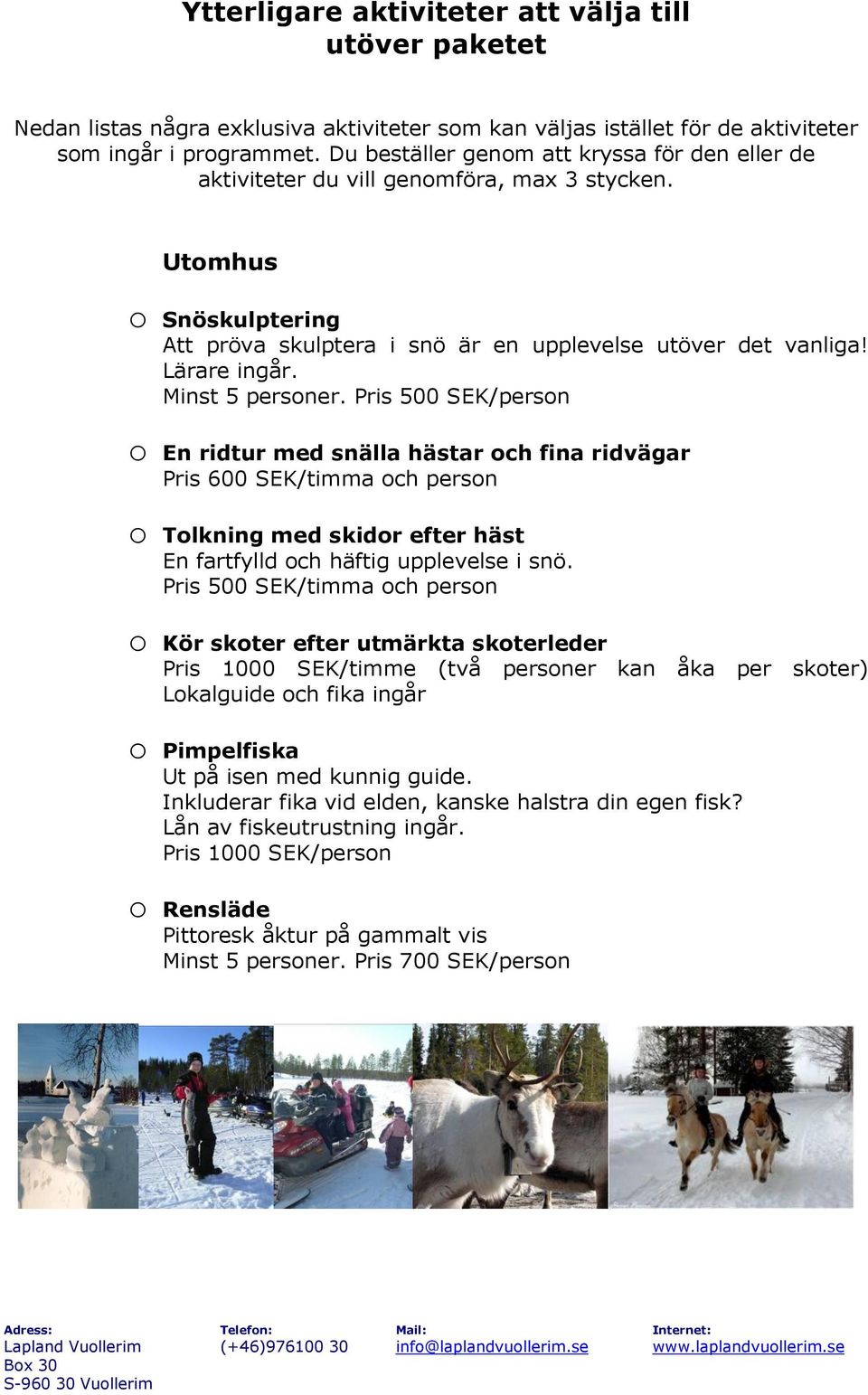 Ytterligare aktiviteter att välja till utöver paketet

Nedan listas några exklusiva aktiviteter som kan väljas istället för de aktiviteter som ingår i programmet. Du beställer genom att kryssa för den eller de aktiviteter du vill genomföra, max 3 stycken.

Utomhus

○ Snöskulptering
Att pröva skulptera i snö är en upplevelse utöver det vanliga! Lärare ingår.
Minst 5 personer. Pris 500 SEK/person

○ En ridtur med snälla hästar och fina ridvägar
Pris 600 SEK/timma och person

○ Tolkning med skidor efter häst
En fartfylld och häftig upplevelse i snö.
Pris 500 SEK/timma och person

○ Kör skoter efter utmärkta skoterleder
Pris 1000 SEK/timme (två personer kan åka per skoter)
Lokalguide och fika ingår

○ Pimpelfiska
Ut på isen med kunnig guide.
Inkluderar fika vid elden, kanske halstra din egen fisk?
Lån av fiskeutrustning ingår.
Pris 1000 SEK/person

○ Rensläde
Pittoresk åktur på gammalt vis
Minst 5 personer. Pris 700 SEK/person

Adress:
Lapland Vuollerim
Box 30
S-960 30 Vuollerim

Telefon:
(+46)976100 30

Mail:
info@laplandvuollerim.se

Internet:
www.laplandvuollerim.se